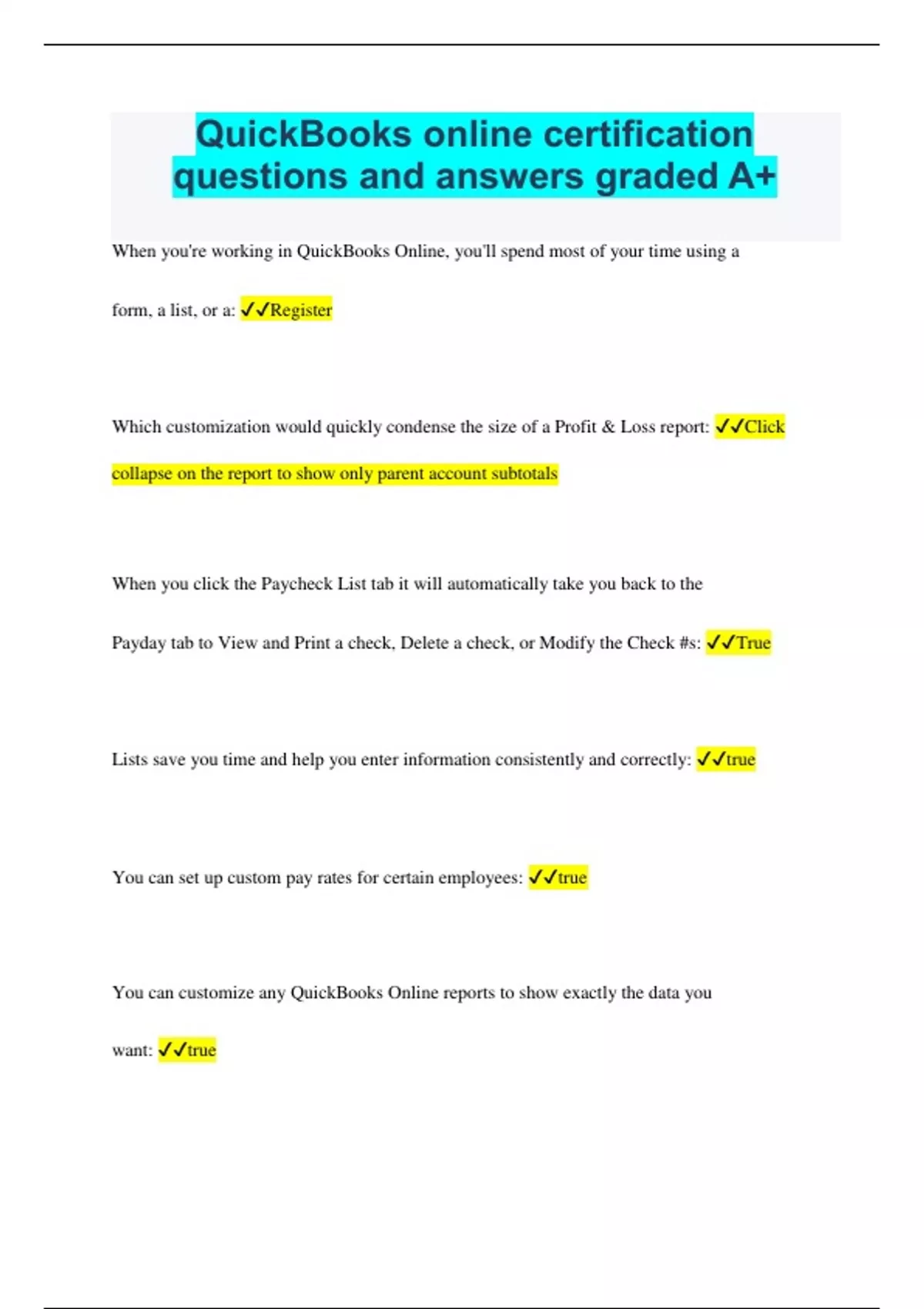 QuickBooks online certification questions and answers graded A+

When you're working in QuickBooks Online, you'll spend most of your time using a form, a list, or a: ✓✓Register

Which customization would quickly condense the size of a Profit & Loss report: ✓✓Click collapse on the report to show only parent account subtotals

When you click the Paycheck List tab it will automatically take you back to the Payday tab to View and Print a check, Delete a check, or Modify the Check #s: ✓✓True

Lists save you time and help you enter information consistently and correctly: ✓✓true

You can set up custom pay rates for certain employees: ✓✓true

You can customize any QuickBooks Online reports to show exactly the data you want: ✓✓true